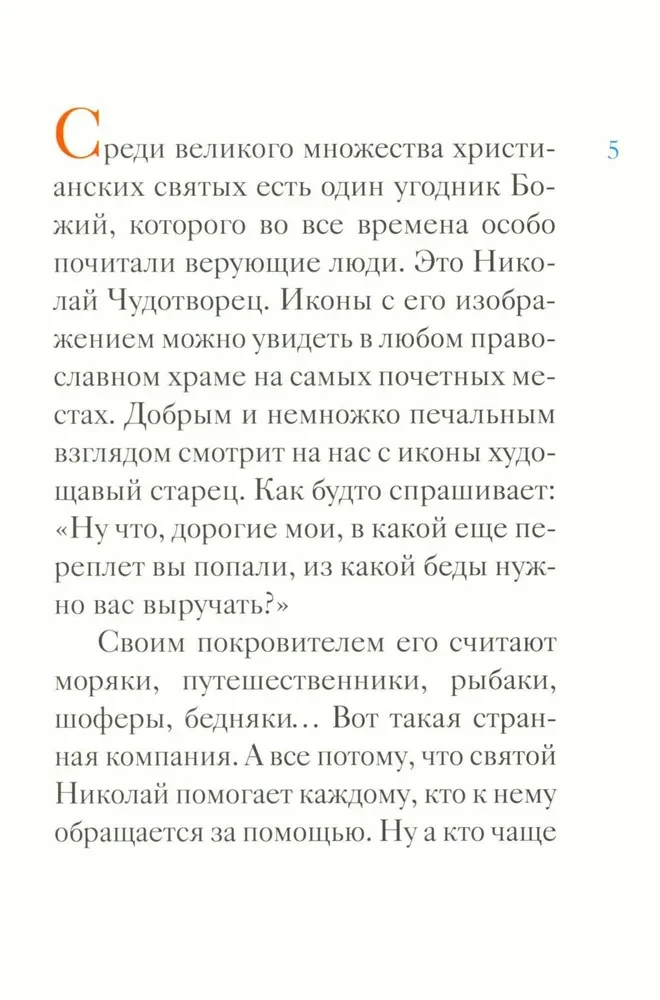 5

Среди великого множества христианских святых есть один угодник Божий, которого во все времена особо почитали верующие люди. Это Николай Чудотворец. Иконы с его изображением можно увидеть в любом православном храме на самых почетных местах. Добрым и немножко печальным взглядом смотрит на нас с иконы худощавый старец. Как будто спрашивает: «Ну что, дорогие мои, в какой еще переплет вы попали, из какой беды нужно вас выручать?»

Своим покровителем его считают моряки, путешественники, рыбаки, шоферы, бедняки… Вот такая странная компания. А все потому, что святой Николай помогает каждому, кто к нему обращается за помощью. Ну а кто чаще